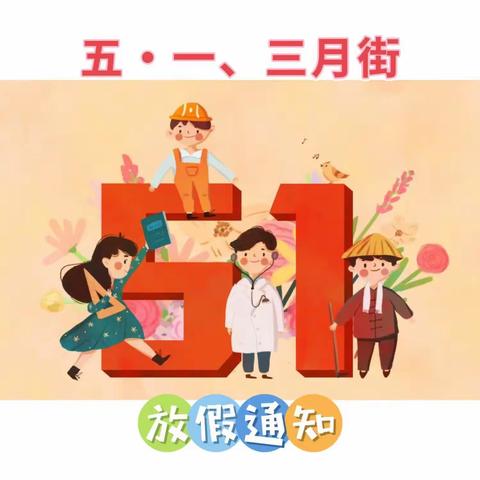 五·一、三月街

51

放假通知